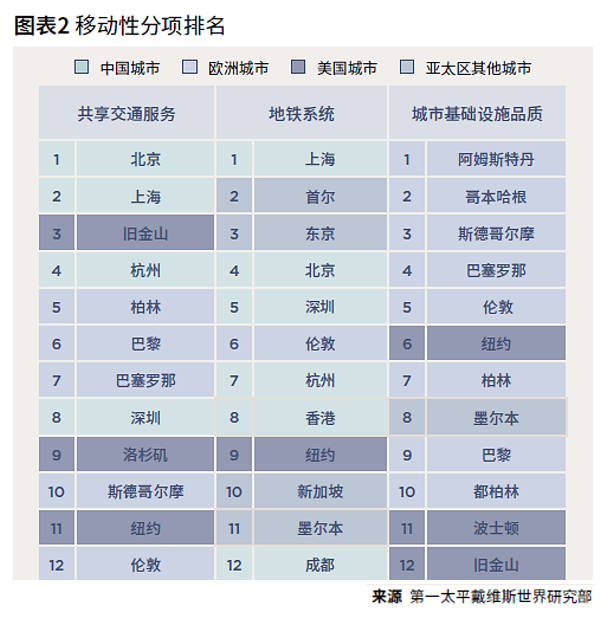 图表2 移动性分项排名

中国城市 欧洲城市 美国城市 亚太区其他城市

| 共享交通服务 | | 地铁系统 | | 城市基础设施品质 | |
|---|---|---|---|---|---|
| 1 | 北京 | 1 | 上海 | 1 | 阿姆斯特丹 |
| 2 | 上海 | 2 | 首尔 | 2 | 哥本哈根 |
| 3 | 旧金山 | 3 | 东京 | 3 | 斯德哥尔摩 |
| 4 | 杭州 | 4 | 北京 | 4 | 巴塞罗那 |
| 5 | 柏林 | 5 | 深圳 | 5 | 伦敦 |
| 6 | 巴黎 | 6 | 伦敦 | 6 | 纽约 |
| 7 | 巴塞罗那 | 7 | 杭州 | 7 | 柏林 |
| 8 | 深圳 | 8 | 香港 | 8 | 墨尔本 |
| 9 | 洛杉矶 | 9 | 纽约 | 9 | 巴黎 |
| 10 | 斯德哥尔摩 | 10 | 新加坡 | 10 | 都柏林 |
| 11 | 纽约 | 11 | 墨尔本 | 11 | 波士顿 |
| 12 | 伦敦 | 12 | 成都 | 12 | 旧金山 |

来源 第一太平戴维斯世界研究部